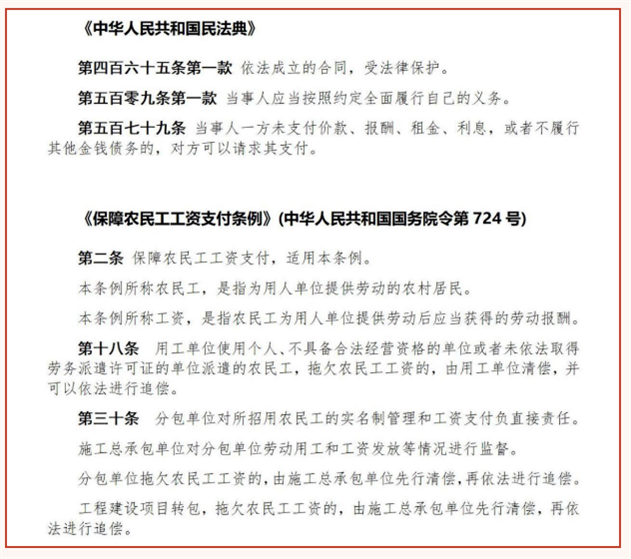 《中华人民共和国民法典》

第四百六十五条第一款 依法成立的合同，受法律保护。

第五百零九条第一款 当事人应当按照约定全面履行自己的义务。

第五百七十九条 当事人一方未支付价款、报酬、租金、利息，或者不履行其他金钱债务的，对方可以请求其支付。

《保障农民工工资支付条例》(中华人民共和国国务院令第 724 号)

第二条 保障农民工工资支付，适用本条例。

本条例所称农民工，是指为用人单位提供劳动的农村居民。

本条例所称工资，是指农民工为用人单位提供劳动后应当获得的劳动报酬。

第十八条 用工单位使用个人、不具备合法经营资格的单位或者未依法取得劳务派遣许可证的单位派遣的农民工，拖欠农民工工资的，由用工单位清偿，并可以依法进行追偿。

第三十条 分包单位对所招用农民工的实名制管理和工资支付负直接责任。

施工总承包单位对分包单位劳动用工和工资发放等情况进行监督。

分包单位拖欠农民工工资的，由施工总承包单位先行清偿，再依法进行追偿。

工程建设项目转包，拖欠农民工工资的，由施工总承包单位先行清偿，再依法进行追偿。